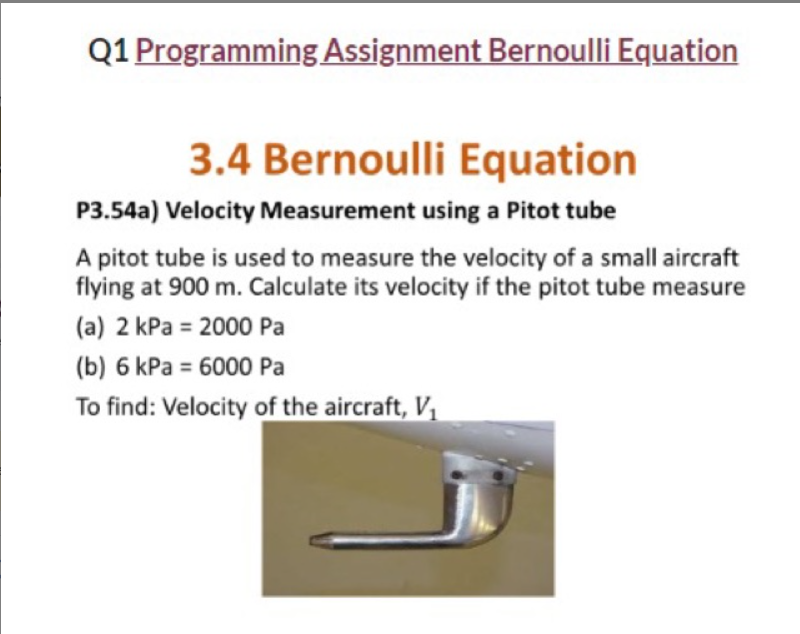 Q1 Programming Assignment Bernoulli Equation

3.4 Bernoulli Equation

P3.54a) Velocity Measurement using a Pitot tube

A pitot tube is used to measure the velocity of a small aircraft flying at 900 m. Calculate its velocity if the pitot tube measure

(a) 2 kPa = 2000 Pa

(b) 6 kPa = 6000 Pa

To find: Velocity of the aircraft, $V_1$